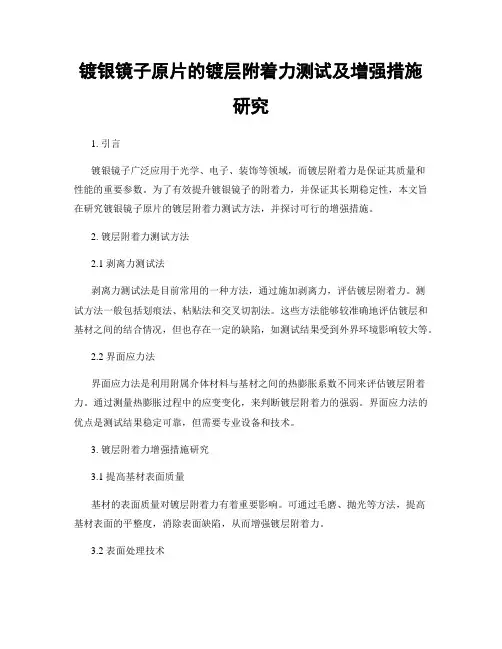 镀银镜子原片的镀层附着力测试及增强措施研究

1. 引言

镀银镜子广泛应用于光学、电子、装饰等领域，而镀层附着力是保证其质量和性能的重要参数。为了有效提升镀银镜子的附着力，并保证其长期稳定性，本文旨在研究镀银镜子原片的镀层附着力测试方法，并探讨可行的增强措施。

2. 镀层附着力测试方法

2.1 剥离力测试法

剥离力测试法是目前常用的一种方法，通过施加剥离力，评估镀层附着力。测试方法一般包括划痕法、粘贴法和交叉切割法。这些方法能够较准确地评估镀层和基材之间的结合情况，但也存在一定的缺陷，如测试结果受到外界环境影响较大等。

2.2 界面应力法

界面应力法是利用附属介体材料与基材之间的热膨胀系数不同来评估镀层附着力。通过测量热膨胀过程中的应变变化，来判断镀层附着力的强弱。界面应力法的优点是测试结果稳定可靠，但需要专业设备和技术。

3. 镀层附着力增强措施研究

3.1 提高基材表面质量

基材的表面质量对镀层附着力有着重要影响。可通过毛磨、抛光等方法，提高基材表面的平整度，消除表面缺陷，从而增强镀层附着力。

3.2 表面处理技术